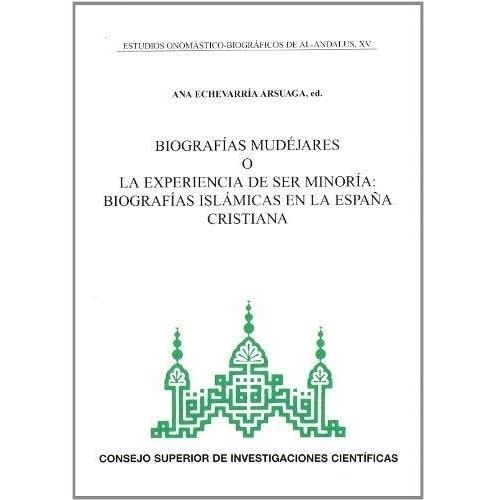 ESTUDIOS ONOMÁSTICO-BIOGRÁFICOS DE AL-ANDALUS, XV

ANA ECHEVARRÍA ARSUAGA, ed.

BIOGRAFÍAS MUDÉJARES
O
LA EXPERIENCIA DE SER MINORÍA:
BIOGRAFÍAS ISLÁMICAS EN LA ESPAÑA
CRISTIANA

CONSEJO SUPERIOR DE INVESTIGACIONES CIENTÍFICAS